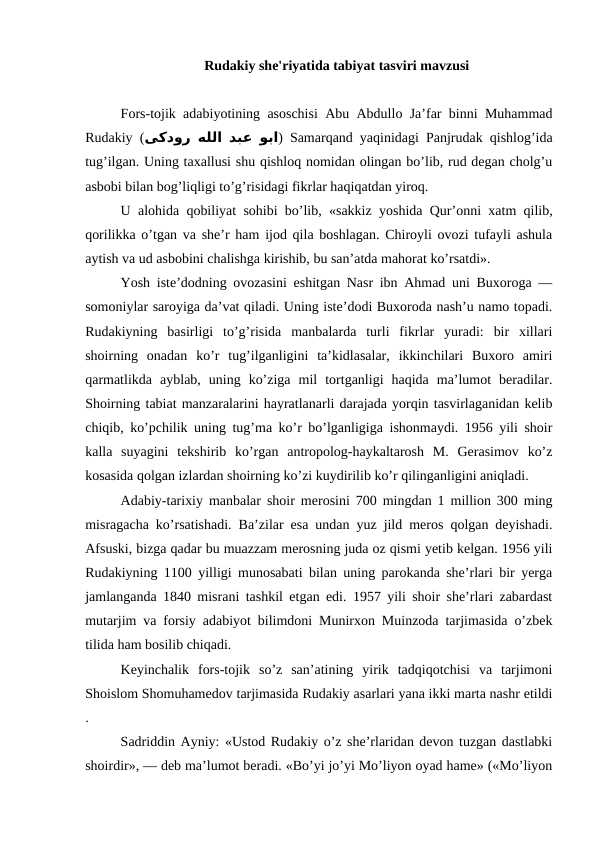 Rudakiy she'riyatida tabiyat tasviri mavzusi

Fors-tojik adabiyotining asoschisi Abu Abdullo Ja’far binni Muhammad Rudakiy (ابو عبد الله رودکی) Samarqand yaqinidagi Panjrudak qishlog’ida tug’ilgan. Uning taxallusi shu qishloq nomidan olingan bo’lib, rud degan cholg’u asbobi bilan bog’liqligi to’g’risidagi fikrlar haqiqatdan yiroq.

U alohida qobiliyat sohibi bo’lib, «sakkiz yoshida Qur’onni xatm qilib, qorilikka o’tgan va she’r ham ijod qila boshlagan. Chiroyli ovozi tufayli ashula aytish va ud asbobini chalishga kirishib, bu san’atda mahorat ko’rsatdi».

Yosh iste’dodning ovozasini eshitgan Nasr ibn Ahmad uni Buxoroga — somoniylar saroyiga da’vat qiladi. Uning iste’dodi Buxoroda nash’u namo topadi. Rudakiyning basirligi to’g’risida manbalarda turli fikrlar yuradi: bir xillari shoirning onadan ko’r tug’ilganligini ta’kidlasalar, ikkinchilari Buxoro amiri qarmatlikda ayblab, uning ko’ziga mil tortganligi haqida ma’lumot beradilar. Shoirning tabiat manzaralarini hayratlanarli darajada yorqin tasvirlaganidan kelib chiqib, ko’pchilik uning tug’ma ko’r bo’lganligiga ishonmaydi. 1956 yili shoir kalla suyagini tekshirib ko’rgan antropolog-haykaltarosh M. Gerasimov ko’z kosasida qolgan izlardan shoirning ko’zi kuydirilib ko’r qilinganligini aniqladi.

Adabiy-tarixiy manbalar shoir merosini 700 mingdan 1 million 300 ming misragacha ko’rsatishadi. Ba’zilar esa undan yuz jild meros qolgan deyishadi. Afsuski, bizga qadar bu muazzam merosning juda oz qismi yetib kelgan. 1956 yili Rudakiyning 1100 yilligi munosabati bilan uning parokanda she’rlari bir yerga jamlanganda 1840 misrani tashkil etgan edi. 1957 yili shoir she’rlari zabardast mutarjim va forsiy adabiyot bilimdoni Munirxon Muinzoda tarjimasida o’zbek tilida ham bosilib chiqadi.

Keyinchalik fors-tojik so’z san’atining yirik tadqiqotchisi va tarjimoni Shoislom Shomuhamedov tarjimasida Rudakiy asarlari yana ikki marta nashr etildi .

Sadriddin Ayniy: «Ustod Rudakiy o’z she’rlaridan devon tuzgan dastlabki shoirdir», — deb ma’lumot beradi. «Bo’yi jo’yi Mo’liyon oyad hame» («Mo’liyon